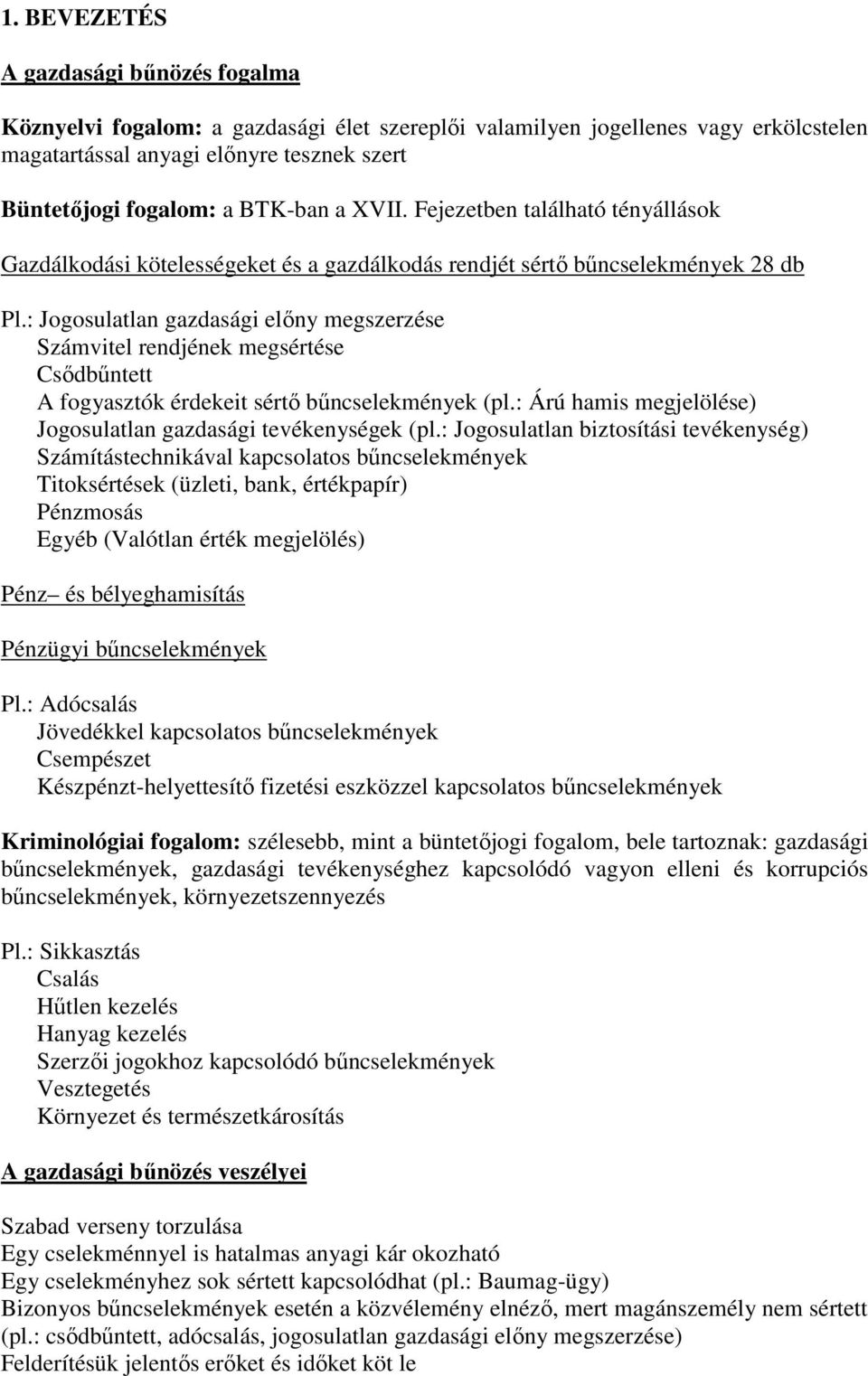 1. BEVEZETÉS

A gazdasági bűnözés fogalma

Köznyelvi fogalom: a gazdasági élet szereplői valamilyen jogellenes vagy erkölcstelen magatartással anyagi előnyre tesznek szert

Büntetőjogi fogalom: a BTK-ban a XVII. Fejezetben található tényállások

Gazdálkodási kötelességeket és a gazdálkodás rendjét sértő bűncselekmények 28 db

Pl.: Jogosulatlan gazdasági előny megszerzése
Számvitel rendjének megsértése
Csődbűntett
A fogyasztók érdekeit sértő bűncselekmények (pl.: Árú hamis megjelölése)
Jogosulatlan gazdasági tevékenységek (pl.: Jogosulatlan biztosítási tevékenység)
Számítástechnikával kapcsolatos bűncselekmények
Titoksértések (üzleti, bank, értékpapír)
Pénzmosás
Egyéb (Valótlan érték megjelölés)

Pénz– és bélyeghamisítás

Pénzügyi bűncselekmények

Pl.: Adócsalás
Jövedékkel kapcsolatos bűncselekmények
Csempészet
Készpénzt-helyettesítő fizetési eszközzel kapcsolatos bűncselekmények

Kriminológiai fogalom: szélesebb, mint a büntetőjogi fogalom, bele tartoznak: gazdasági bűncselekmények, gazdasági tevékenységhez kapcsolódó vagyon elleni és korrupciós bűncselekmények, környezetszennyezés

Pl.: Sikkasztás
Csalás
Hűtlen kezelés
Hanyag kezelés
Szerzői jogokhoz kapcsolódó bűncselekmények
Vesztegetés
Környezet és természetkárosítás

A gazdasági bűnözés veszélyei

Szabad verseny torzulása
Egy cselekménnyel is hatalmas anyagi kár okozható
Egy cselekményhez sok sértett kapcsolódhat (pl.: Baumag-ügy)
Bizonyos bűncselekmények esetén a közvélemény elnéző, mert magánszemély nem sértett (pl.: csődbűntett, adócsalás, jogosulatlan gazdasági előny megszerzése)
Felderítésük jelentős erőket és időket köt le